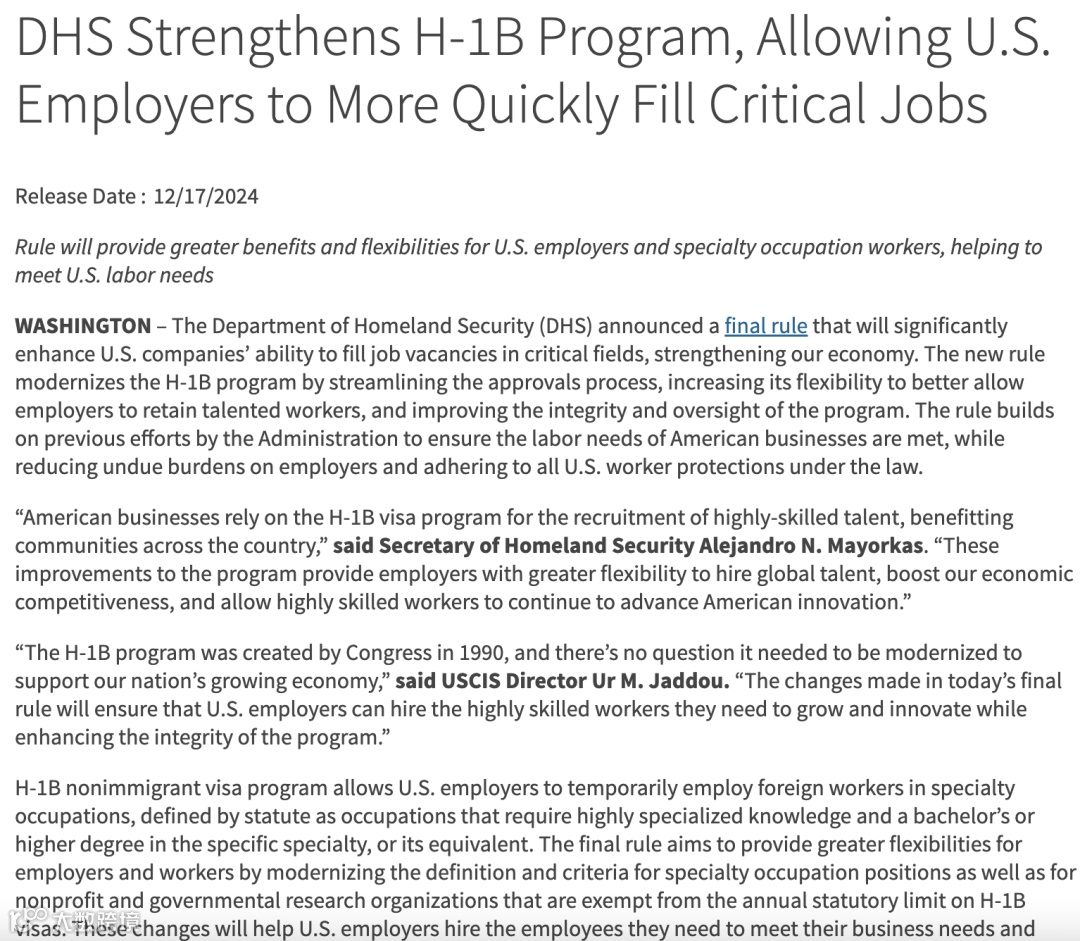 DHS Strengthens H-1B Program, Allowing U.S. Employers to More Quickly Fill Critical Jobs

Release Date : 12/17/2024

Rule will provide greater benefits and flexibilities for U.S. employers and specialty occupation workers, helping to meet U.S. labor needs

WASHINGTON – The Department of Homeland Security (DHS) announced a final rule that will significantly enhance U.S. companies' ability to fill job vacancies in critical fields, strengthening our economy. The new rule modernizes the H-1B program by streamlining the approvals process, increasing its flexibility to better allow employers to retain talented workers, and improving the integrity and oversight of the program. The rule builds on previous efforts by the Administration to ensure the labor needs of American businesses are met, while reducing undue burdens on employers and adhering to all U.S. worker protections under the law.

"American businesses rely on the H-1B visa program for the recruitment of highly-skilled talent, benefitting communities across the country," said Secretary of Homeland Security Alejandro N. Mayorkas. "These improvements to the program provide employers with greater flexibility to hire global talent, boost our economic competitiveness, and allow highly skilled workers to continue to advance American innovation."

"The H-1B program was created by Congress in 1990, and there's no question it needed to be modernized to support our nation's growing economy," said USCIS Director Ur M. Jaddou. "The changes made in today's final rule will ensure that U.S. employers can hire the highly skilled workers they need to grow and innovate while enhancing the integrity of the program."

H-1B nonimmigrant visa program allows U.S. employers to temporarily employ foreign workers in specialty occupations, defined by statute as occupations that require highly specialized knowledge and a bachelor's or higher degree in the specific specialty, or its equivalent. The final rule aims to provide greater flexibilities for employers and workers by modernizing the definition and criteria for specialty occupation positions as well as for nonprofit and governmental research organizations that are exempt from the annual statutory limit on H-1B visas. These changes will help U.S. employers hire the employees they need to meet their business needs and

大数跨境